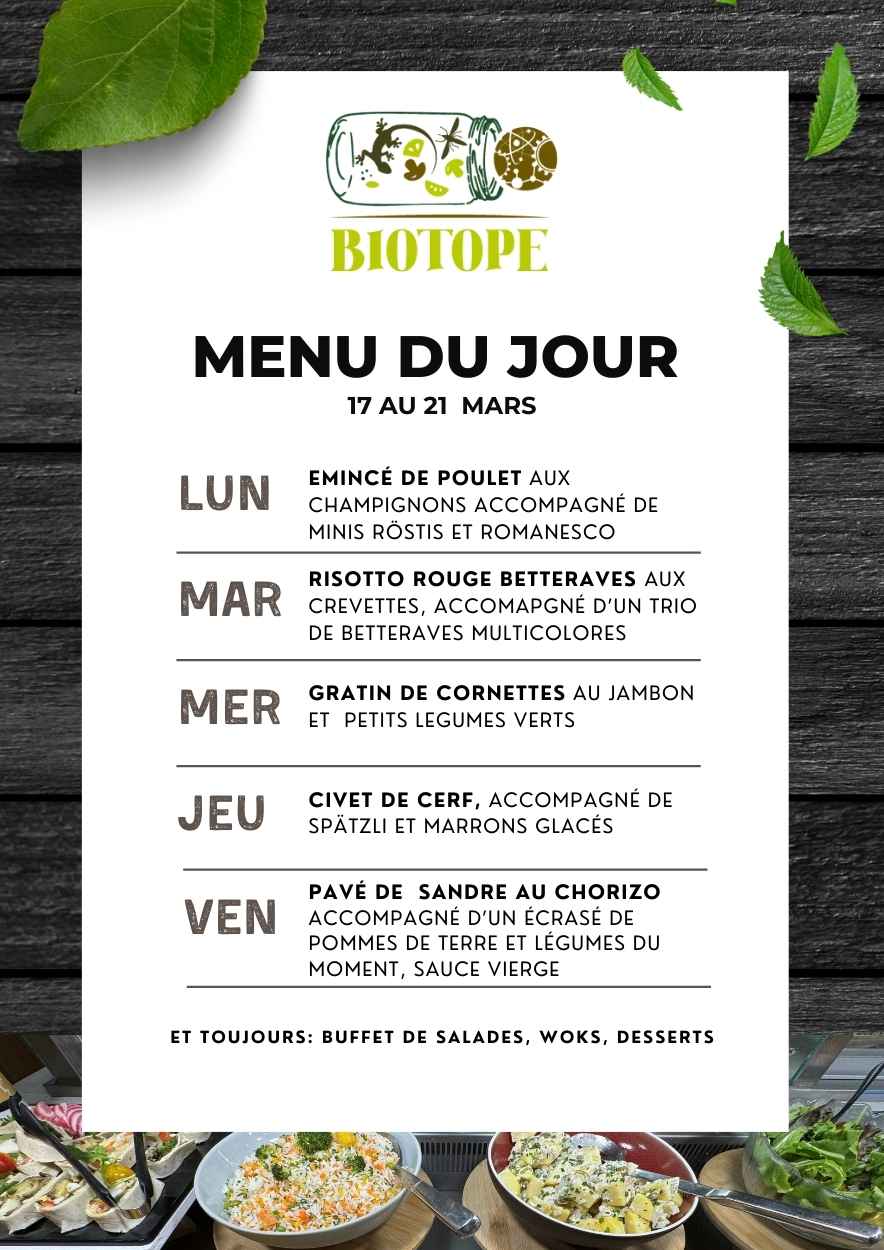 BIOTOPE

MENU DU JOUR

17 AU 21 MARS

LUN
EMINCÉ DE POULET AUX CHAMPIGNONS ACCOMPAGNÉ DE MINIS RÖSTIS ET ROMANESCO

MAR
RISOTTO ROUGE BETTERAVES AUX CREVETTES, ACCOMAPGNÉ D'UN TRIO DE BETTERAVES MULTICOLORES

MER
GRATIN DE CORNETTES AU JAMBON ET PETITS LEGUMES VERTS

JEU
CIVET DE CERF, ACCOMPAGNÉ DE SPÄTZLI ET MARRONS GLACÉS

VEN
PAVÉ DE SANDRE AU CHORIZO ACCOMPAGNÉ D'UN ÉCRASÉ DE POMMES DE TERRE ET LÉGUMES DU MOMENT, SAUCE VIERGE

ET TOUJOURS: BUFFET DE SALADES, WOKS, DESSERTS